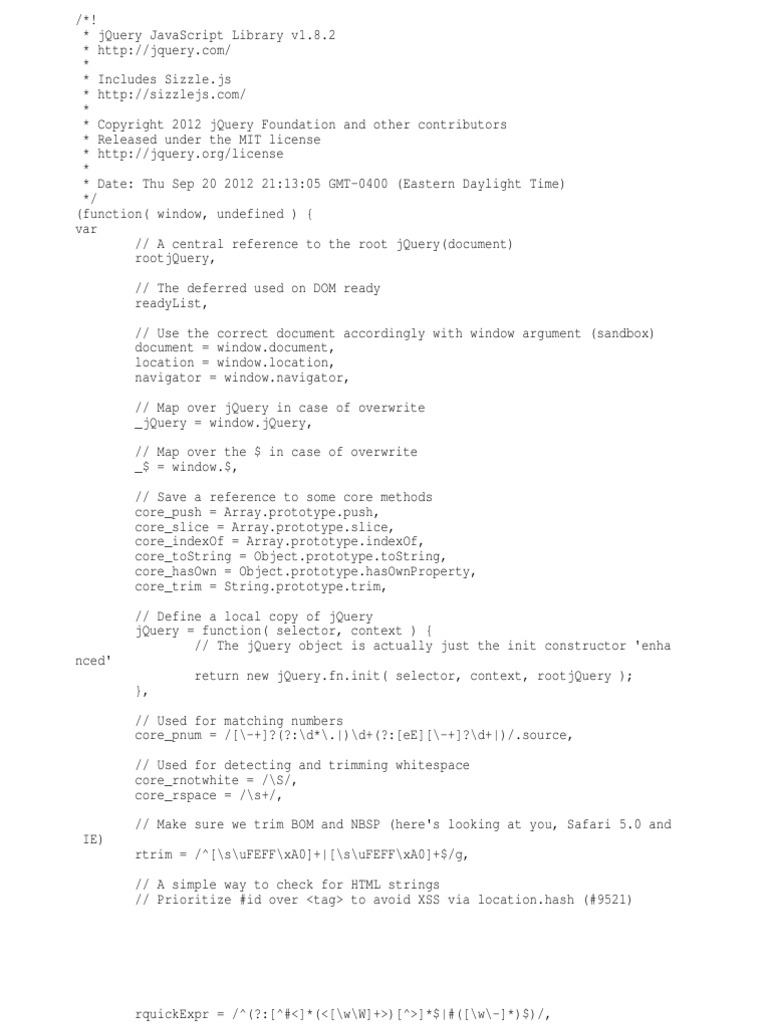 /*!
 * jQuery JavaScript Library v1.8.2
 * http://jquery.com/
 *
 * Includes Sizzle.js
 * http://sizzlejs.com/
 *
 * Copyright 2012 jQuery Foundation and other contributors
 * Released under the MIT license
 * http://jquery.org/license
 *
 * Date: Thu Sep 20 2012 21:13:05 GMT-0400 (Eastern Daylight Time)
 */
(function( window, undefined ) {
var
	// A central reference to the root jQuery(document)
	rootjQuery,

	// The deferred used on DOM ready
	readyList,

	// Use the correct document accordingly with window argument (sandbox)
	document = window.document,
	location = window.location,
	navigator = window.navigator,

	// Map over jQuery in case of overwrite
	_jQuery = window.jQuery,

	// Map over the $ in case of overwrite
	_$ = window.$,

	// Save a reference to some core methods
	core_push = Array.prototype.push,
	core_slice = Array.prototype.slice,
	core_indexOf = Array.prototype.indexOf,
	core_toString = Object.prototype.toString,
	core_hasOwn = Object.prototype.hasOwnProperty,
	core_trim = String.prototype.trim,

	// Define a local copy of jQuery
	jQuery = function( selector, context ) {
		// The jQuery object is actually just the init constructor 'enhanced'
		return new jQuery.fn.init( selector, context, rootjQuery );
	},

	// Used for matching numbers
	core_pnum = /[\-+]?(?:\d*\.|)\d+(?:[eE][\-+]?\d+|)/.source,

	// Used for detecting and trimming whitespace
	core_rnotwhite = /\S/,
	core_rspace = /\s+/,

	// Make sure we trim BOM and NBSP (here's looking at you, Safari 5.0 and IE)
	rtrim = /^[\s\uFEFF\xA0]+|[\s\uFEFF\xA0]+$/g,

	// A simple way to check for HTML strings
	// Prioritize #id over <tag> to avoid XSS via location.hash (#9521)

	rquickExpr = /^(?:[^#<]*(<[\w\W]+>)[^>]*$|#([\w\-]*)$)/,